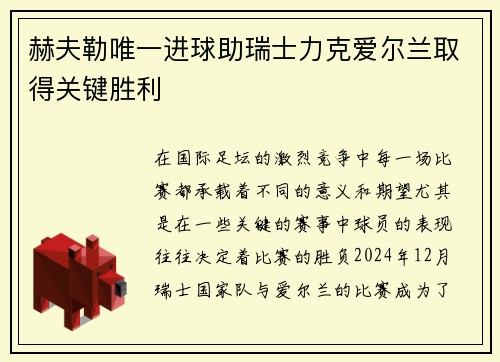 赫夫勒唯一进球助瑞士力克爱尔兰取得关键胜利

在国际足坛的激烈竞争中每一场比赛都承载着不同的意义和期望尤其是在一些关键的赛事中球员的表现往往决定着比赛的胜负2024年12月瑞士国家队与爱尔兰的比赛成为了